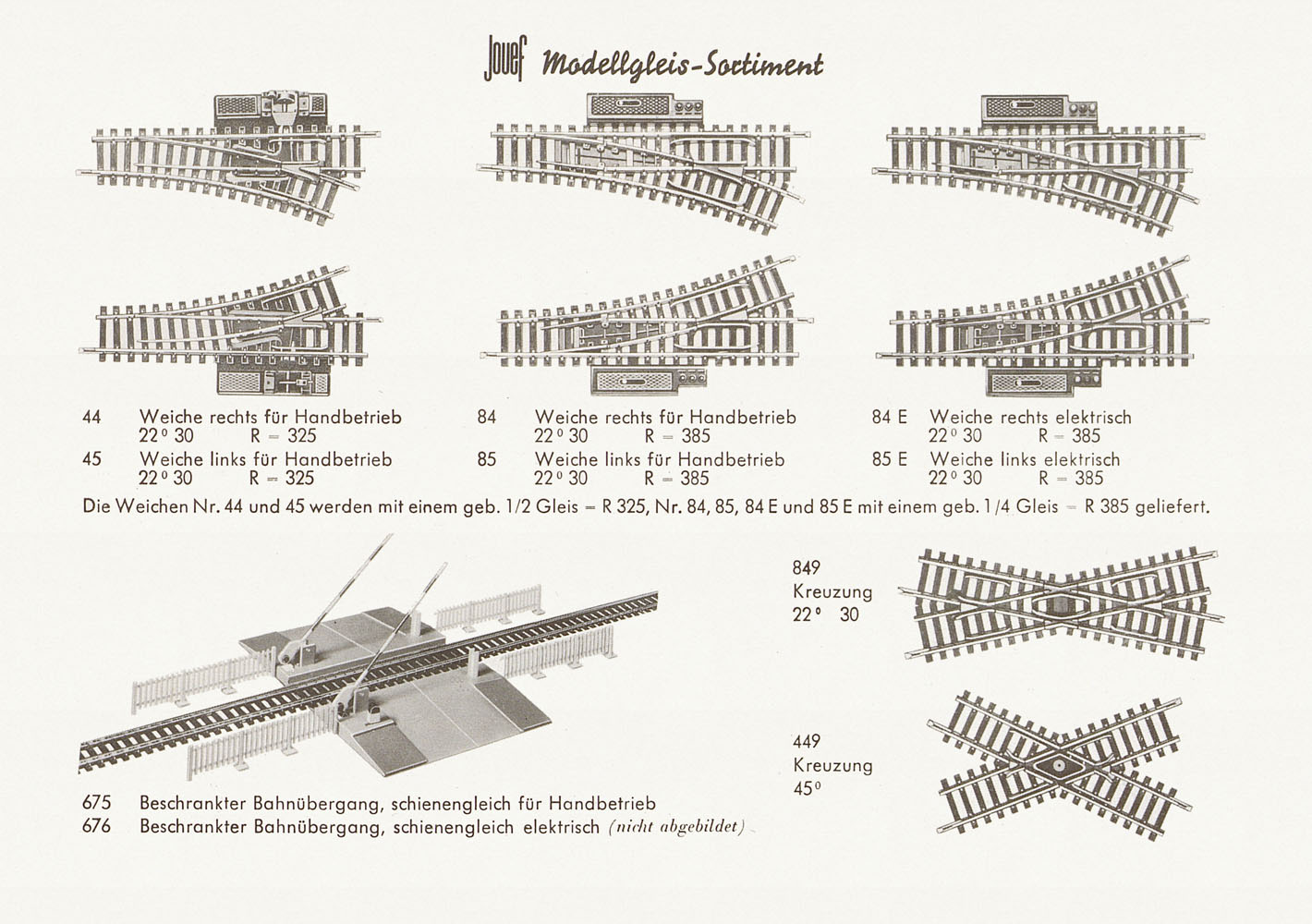 Jouef Modellgleis-Sortiment

44 Weiche rechts für Handbetrieb
22° 30 R = 325
45 Weiche links für Handbetrieb
22° 30 R = 325

84 Weiche rechts für Handbetrieb
22° 30 R = 385
85 Weiche links für Handbetrieb
22° 30 R = 385

84 E Weiche rechts elektrisch
22° 30 R = 385
85 E Weiche links elektrisch
22° 30 R = 385

Die Weichen Nr. 44 und 45 werden mit einem geb. 1/2 Gleis = R 325, Nr. 84, 85, 84 E und 85 E mit einem geb. 1/4 Gleis = R 385 geliefert.

849
Kreuzung
22° 30

449
Kreuzung
45°

675 Beschrankter Bahnübergang, schienengleich für Handbetrieb
676 Beschrankter Bahnübergang, schienengleich elektrisch (nicht abgebildet)